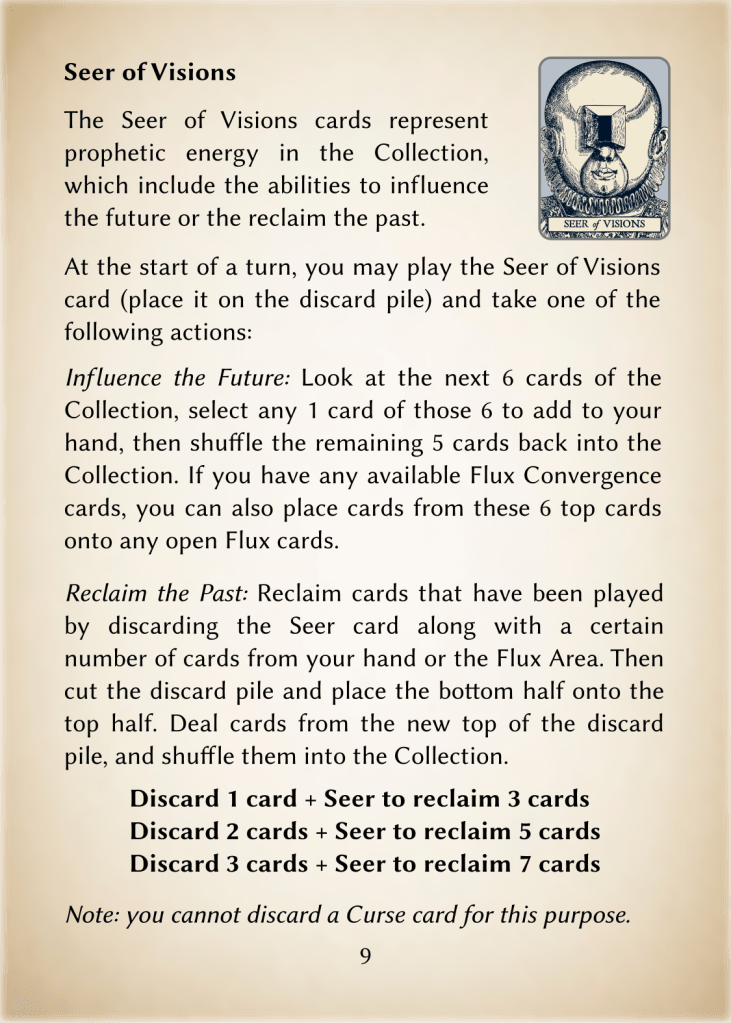 Seer of Visions

The Seer of Visions cards represent prophetic energy in the Collection, which include the abilities to influence the future or the reclaim the past.

SEER of VISIONS

At the start of a turn, you may play the Seer of Visions card (place it on the discard pile) and take one of the following actions:

Influence the Future: Look at the next 6 cards of the Collection, select any 1 card of those 6 to add to your hand, then shuffle the remaining 5 cards back into the Collection. If you have any available Flux Convergence cards, you can also place cards from these 6 top cards onto any open Flux cards.

Reclaim the Past: Reclaim cards that have been played by discarding the Seer card along with a certain number of cards from your hand or the Flux Area. Then cut the discard pile and place the bottom half onto the top half. Deal cards from the new top of the discard pile, and shuffle them into the Collection.

Discard 1 card + Seer to reclaim 3 cards
Discard 2 cards + Seer to reclaim 5 cards
Discard 3 cards + Seer to reclaim 7 cards

Note: you cannot discard a Curse card for this purpose.

9